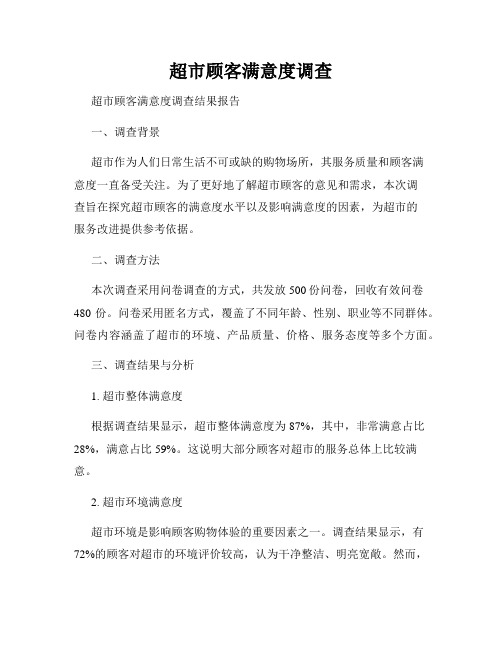 超市顾客满意度调查

超市顾客满意度调查结果报告

一、调查背景

超市作为人们日常生活不可或缺的购物场所，其服务质量和顾客满意度一直备受关注。为了更好地了解超市顾客的意见和需求，本次调查旨在探究超市顾客的满意度水平以及影响满意度的因素，为超市的服务改进提供参考依据。

二、调查方法

本次调查采用问卷调查的方式，共发放 500 份问卷，回收有效问卷 480 份。问卷采用匿名方式，覆盖了不同年龄、性别、职业等不同群体。问卷内容涵盖了超市的环境、产品质量、价格、服务态度等多个方面。

三、调查结果与分析

1. 超市整体满意度

根据调查结果显示，超市整体满意度为 87%，其中，非常满意占比 28%，满意占比 59%。这说明大部分顾客对超市的服务总体上比较满意。

2. 超市环境满意度

超市环境是影响顾客购物体验的重要因素之一。调查结果显示，有 72%的顾客对超市的环境评价较高，认为干净整洁、明亮宽敞。然而，